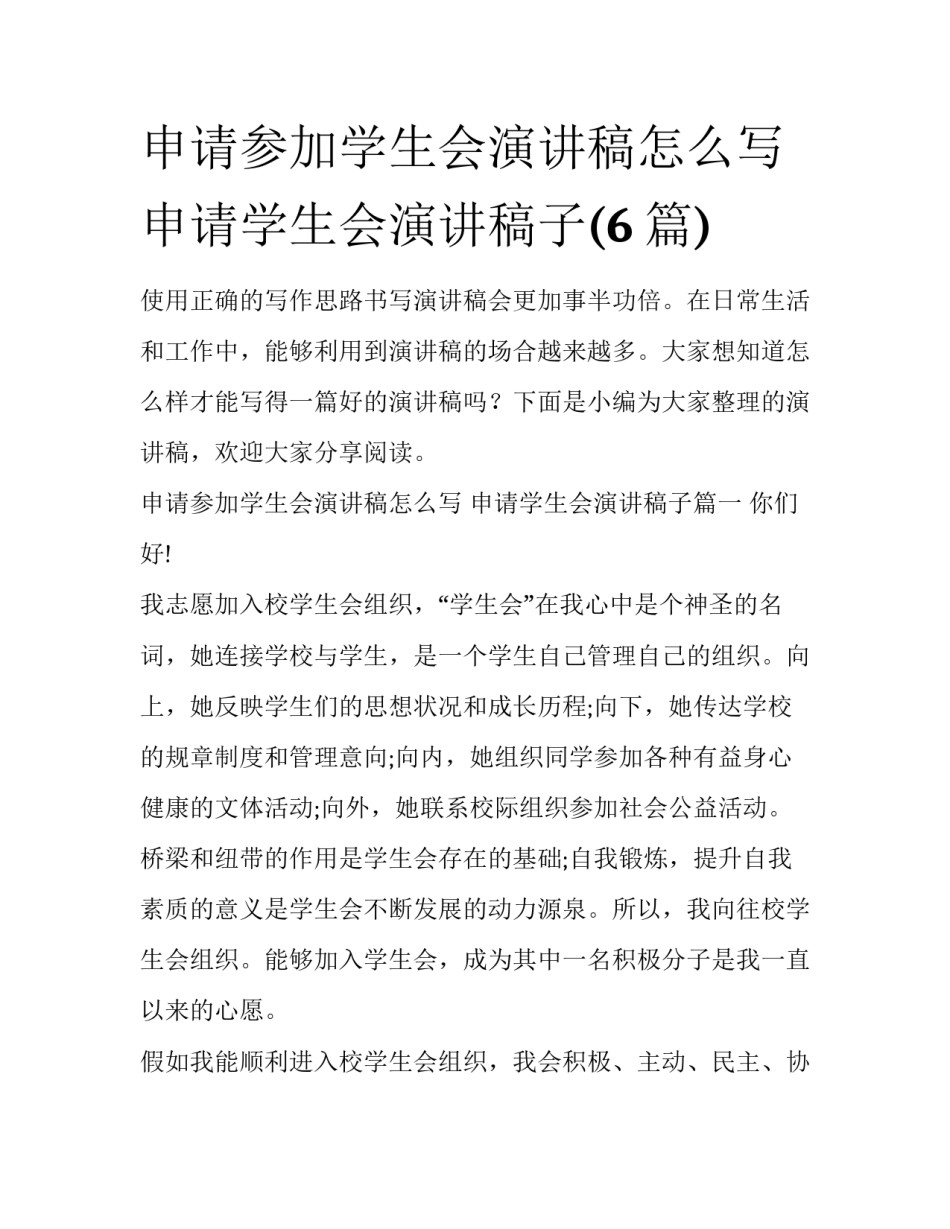 申请参加学生会演讲稿怎么写 申请学生会演讲稿子(6 篇)

使用正确的写作思路书写演讲稿会更加事半功倍。在日常生活和工作中，能够利用到演讲稿的场合越来越多。大家想知道怎么样才能写得一篇好的演讲稿吗？下面是小编为大家整理的演讲稿，欢迎大家分享阅读。

申请参加学生会演讲稿怎么写 申请学生会演讲稿子篇一 你们好!

我志愿加入校学生会组织，“学生会”在我心中是个神圣的名词，她连接学校与学生，是一个学生自己管理自己的组织。向上，她反映学生们的思想状况和成长历程;向下，她传达学校的规章制度和管理意向;向内，她组织同学参加各种有益身心健康的文体活动;向外，她联系校际组织参加社会公益活动。

桥梁和纽带的作用是学生会存在的基础;自我锻炼，提升自我素质的意义是学生会不断发展的动力源泉。所以，我向往校学生会组织。能够加入学生会，成为其中一名积极分子是我一直以来的心愿。

假如我能顺利进入校学生会组织，我会积极、主动、民主、协